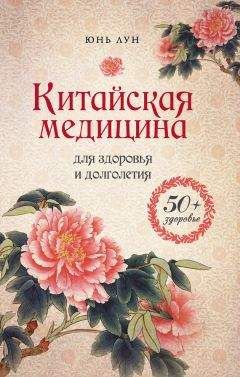 ЮНЬ ЛУН

Китайская медицина

для здоровья и долголетия

50+
здоровье